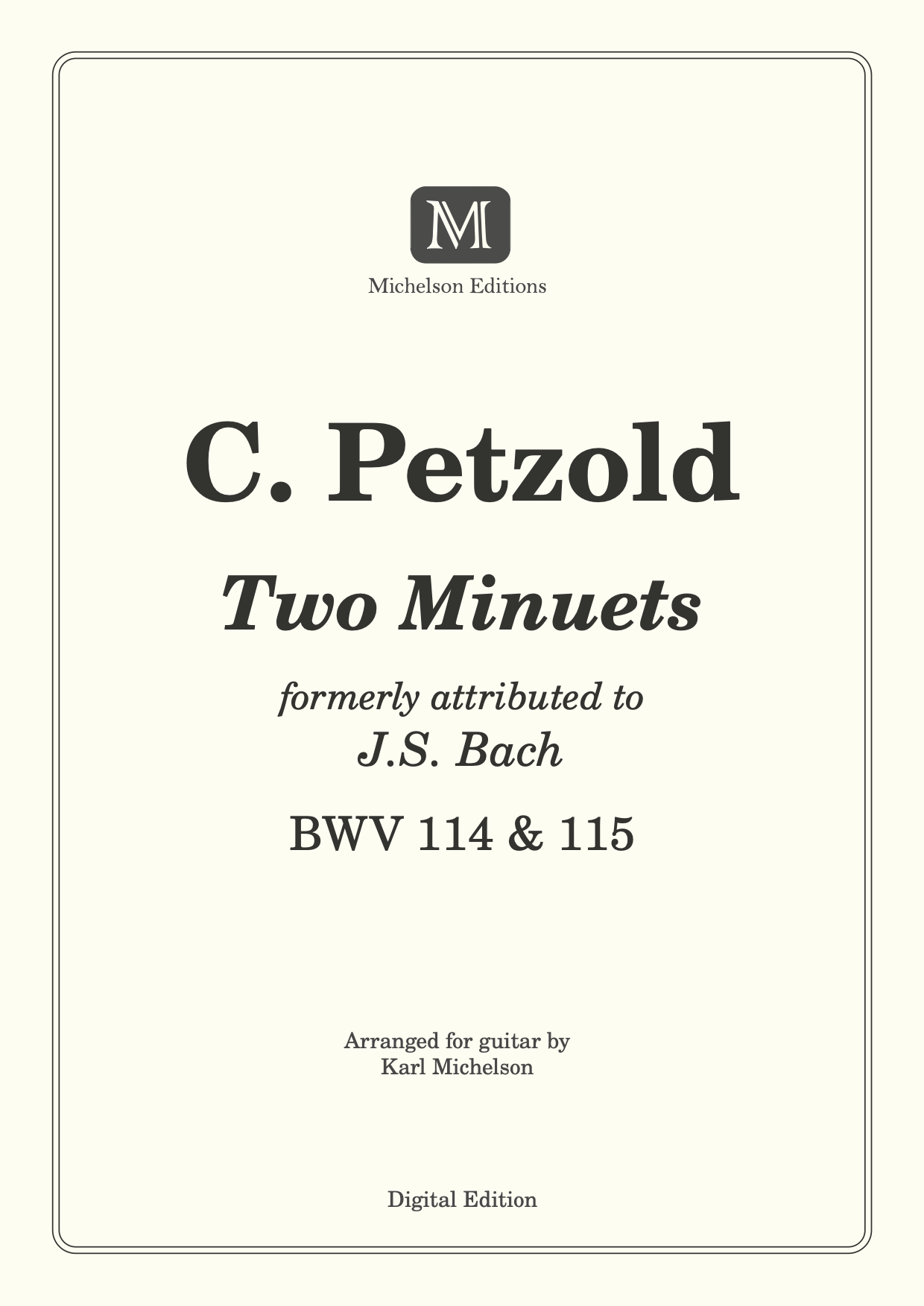 M

Michelson Editions

C. Petzold

Two Minuets

formerly attributed to
J.S. Bach

BWV 114 & 115

Arranged for guitar by
Karl Michelson

Digital Edition